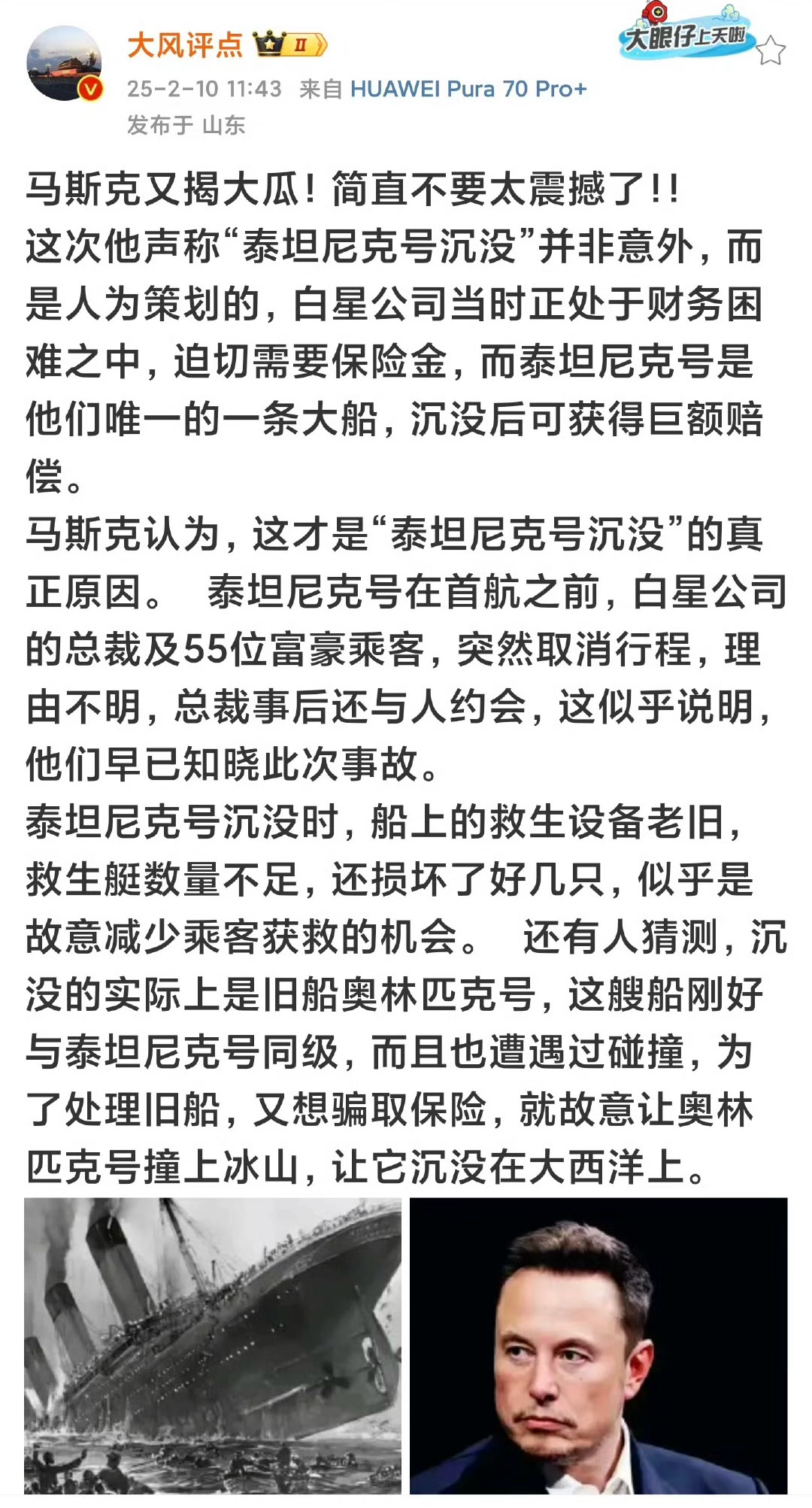 大风评点 II

大眼仔上天啦

25-2-10 11:43 来自 HUAWEI Pura 70 Pro+
发布于 山东

马斯克又揭大瓜！简直不要太震撼了!!
这次他声称“泰坦尼克号沉没”并非意外，而是人为策划的，白星公司当时正处于财务困难之中，迫切需要保险金，而泰坦尼克号是他们唯一的一条大船，沉没后可获得巨额赔偿。
马斯克认为，这才是“泰坦尼克号沉没”的真正原因。 泰坦尼克号在首航之前，白星公司的总裁及55位富豪乘客，突然取消行程，理由不明，总裁事后还与人约会，这似乎说明，他们早已知晓此次事故。
泰坦尼克号沉没时，船上的救生设备老旧，救生艇数量不足，还损坏了好几只，似乎是故意减少乘客获救的机会。 还有人猜测，沉没的实际上是旧船奥林匹克号，这艘船刚好与泰坦尼克号同级，而且也遭遇过碰撞，为了处理旧船，又想骗取保险，就故意让奥林匹克号撞上冰山，让它沉没在大西洋上。